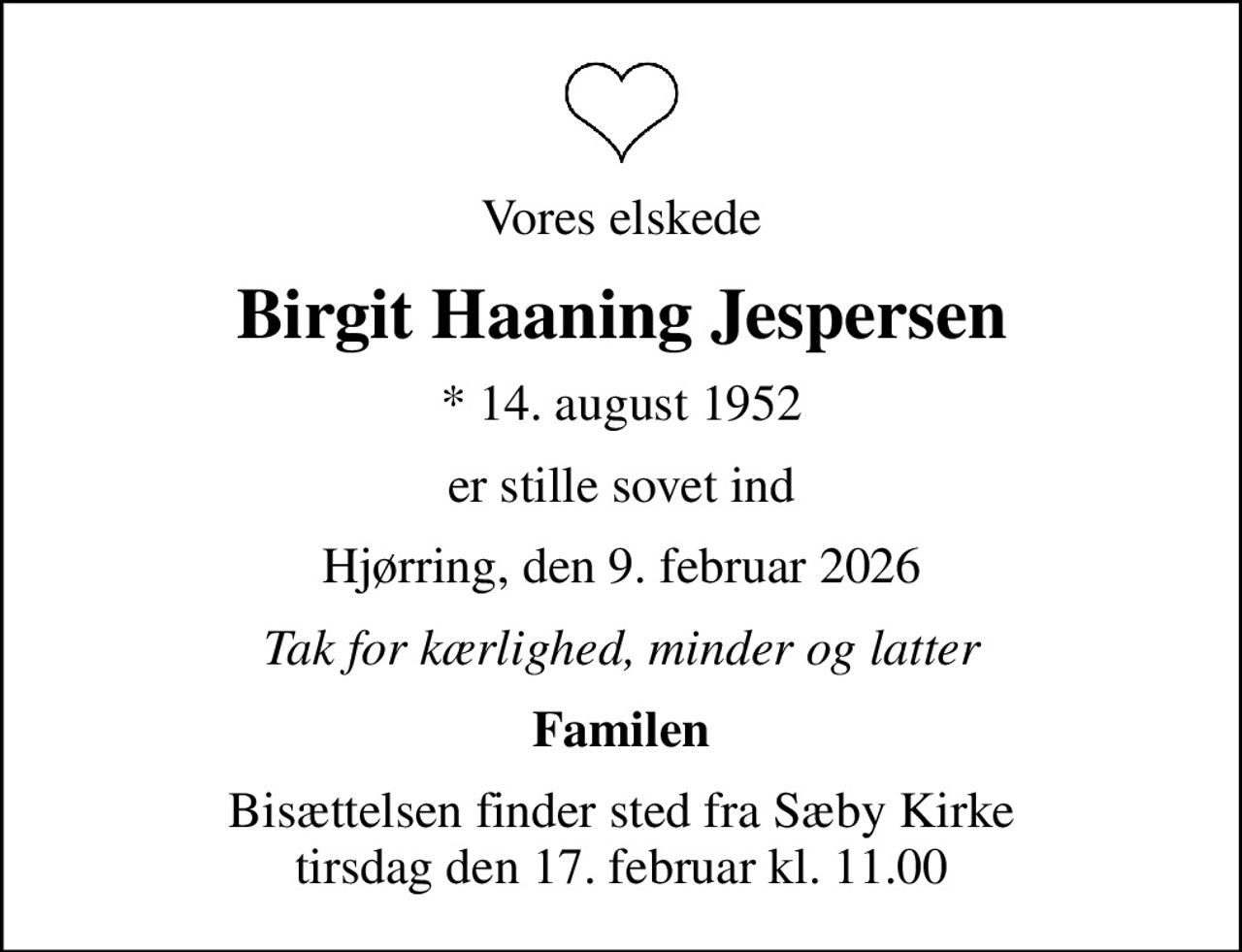 Vores elskede

Birgit Haaning Jespersen

* 14. august 1952

er stille sovet ind

Hjørring, den 9. februar 2026

Tak for kærlighed, minder og latter

Familen

Bisættelsen finder sted fra Sæby Kirke tirsdag den 17. februar kl. 11.00